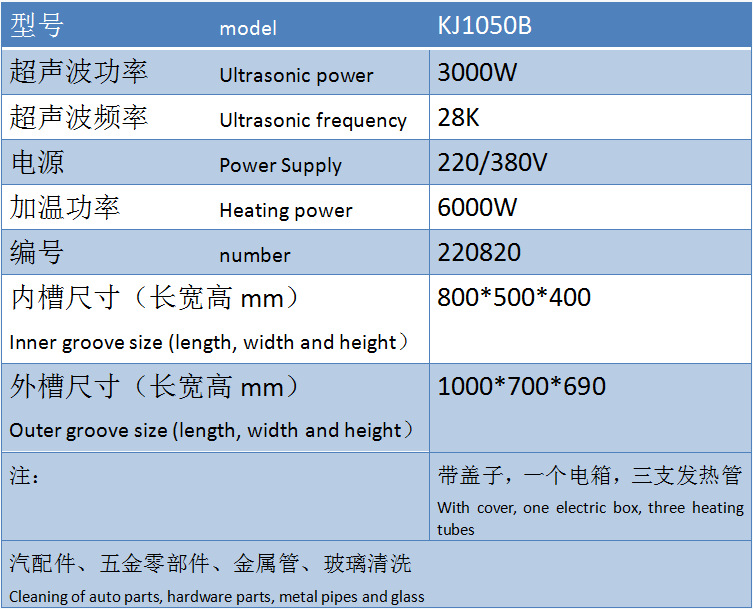 | 型号 model | KJ1050B |
|---|---|
| 超声波功率 Ultrasonic power | 3000W |
| 超声波频率 Ultrasonic frequency | 28K |
| 电源 Power Supply | 220/380V |
| 加温功率 Heating power | 6000W |
| 编号 number | 220820 |
| 内槽尺寸（长宽高mm） Inner groove size (length, width and height） | 800*500*400 |
| 外槽尺寸（长宽高mm） Outer groove size (length, width and height） | 1000*700*690 |
| 注： | 带盖子，一个电箱，三支发热管 With cover, one electric box, three heating tubes |
| 汽配件、五金零部件、金属管、玻璃清洗 Cleaning of auto parts, hardware parts, metal pipes and glass | |